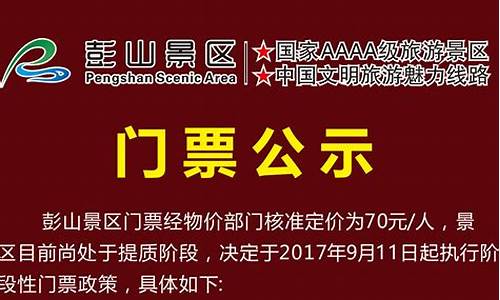 彭山景区
Pengshan Scenic Area

★国家AAAA级旅游景区
★中国文明旅游魅力线路

门票公示

彭山景区门票经物价部门核准定价为70元/人，景区目前尚处于提质阶段，决定于2017年9月11日起执行阶段性门票政策，具体如下: